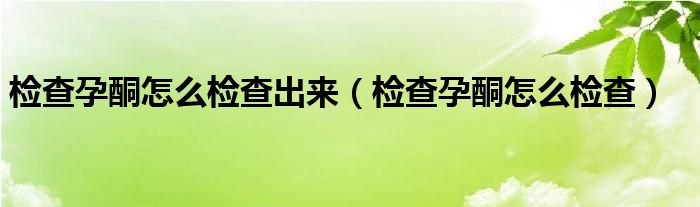 检查孕酮怎么检查出来（检查孕酮怎么检查）